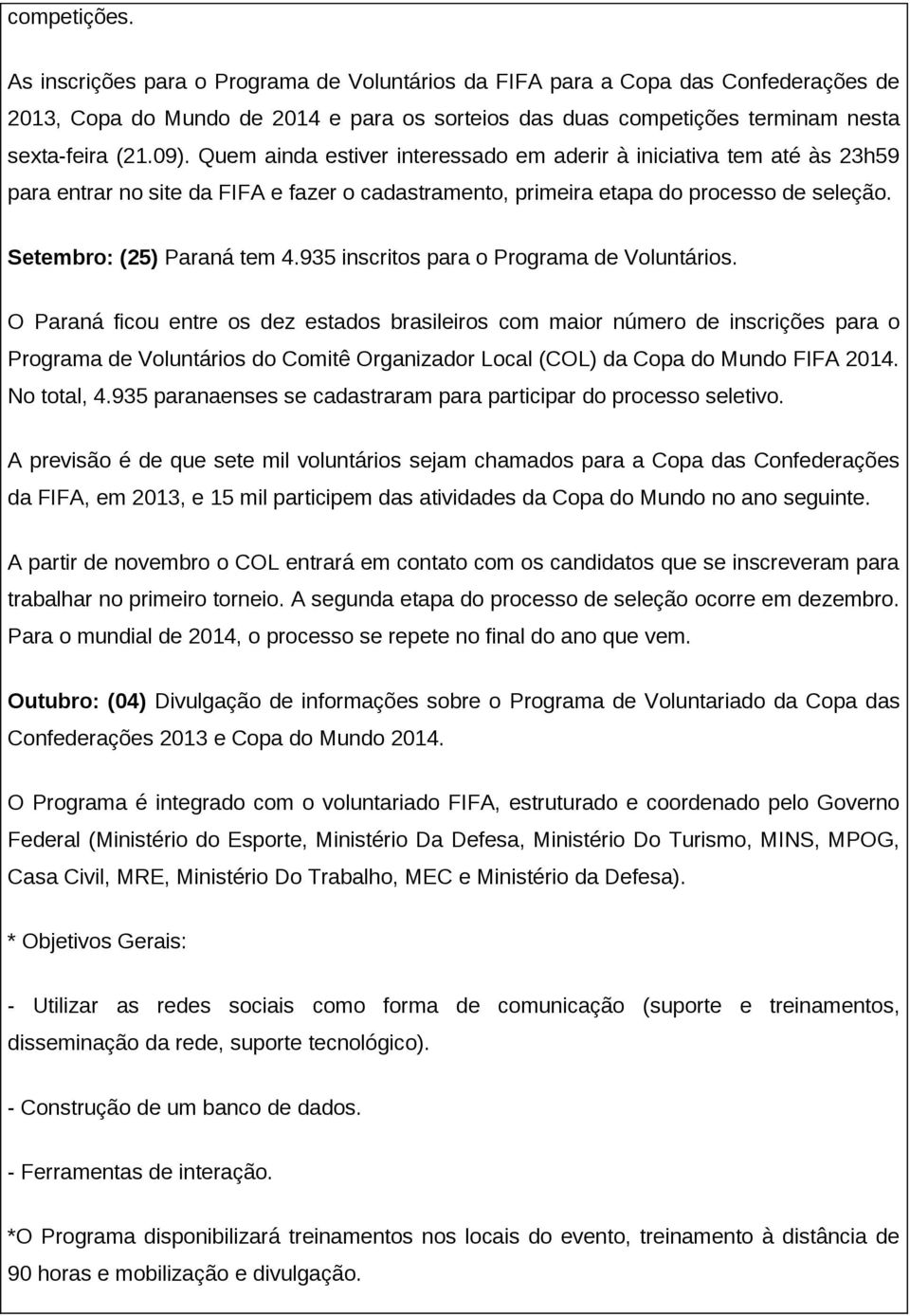 competições.

As inscrições para o Programa de Voluntários da FIFA para a Copa das Confederações de 2013, Copa do Mundo de 2014 e para os sorteios das duas competições terminam nesta sexta-feira (21.09). Quem ainda estiver interessado em aderir à iniciativa tem até às 23h59 para entrar no site da FIFA e fazer o cadastramento, primeira etapa do processo de seleção.

Setembro: (25) Paraná tem 4.935 inscritos para o Programa de Voluntários.

O Paraná ficou entre os dez estados brasileiros com maior número de inscrições para o Programa de Voluntários do Comitê Organizador Local (COL) da Copa do Mundo FIFA 2014. No total, 4.935 paranaenses se cadastraram para participar do processo seletivo.

A previsão é de que sete mil voluntários sejam chamados para a Copa das Confederações da FIFA, em 2013, e 15 mil participem das atividades da Copa do Mundo no ano seguinte.

A partir de novembro o COL entrará em contato com os candidatos que se inscreveram para trabalhar no primeiro torneio. A segunda etapa do processo de seleção ocorre em dezembro. Para o mundial de 2014, o processo se repete no final do ano que vem.

Outubro: (04) Divulgação de informações sobre o Programa de Voluntariado da Copa das Confederações 2013 e Copa do Mundo 2014.

O Programa é integrado com o voluntariado FIFA, estruturado e coordenado pelo Governo Federal (Ministério do Esporte, Ministério Da Defesa, Ministério Do Turismo, MINS, MPOG, Casa Civil, MRE, Ministério Do Trabalho, MEC e Ministério da Defesa).

* Objetivos Gerais:

- Utilizar as redes sociais como forma de comunicação (suporte e treinamentos, disseminação da rede, suporte tecnológico).

- Construção de um banco de dados.

- Ferramentas de interação.

*O Programa disponibilizará treinamentos nos locais do evento, treinamento à distância de 90 horas e mobilização e divulgação.